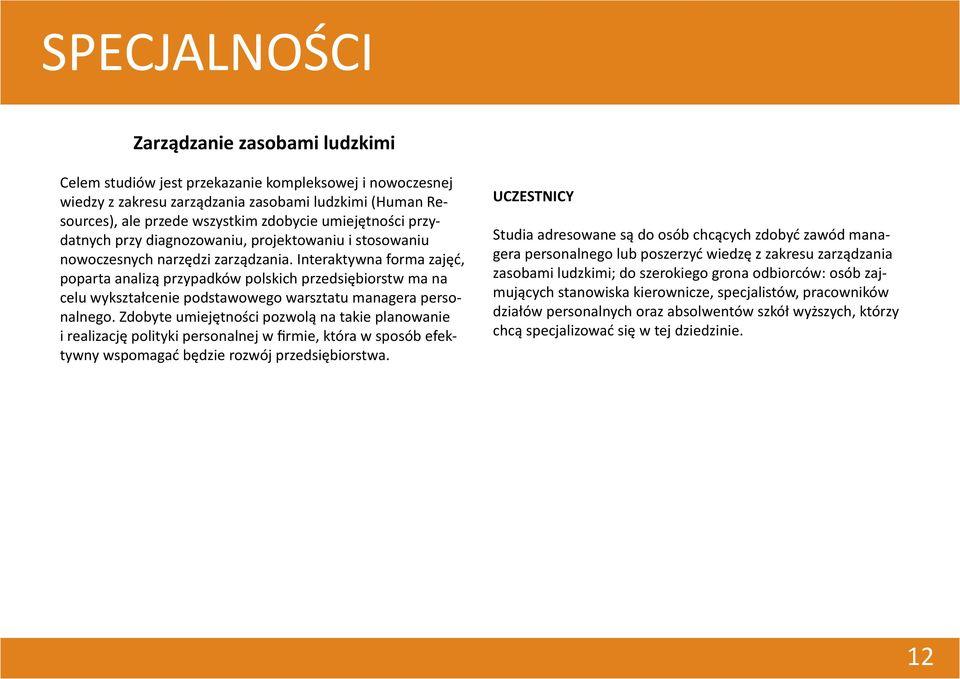 SPECJALNOŚCI

Zarządzanie zasobami ludzkimi

Celem studiów jest przekazanie kompleksowej i nowoczesnej wiedzy z zakresu zarządzania zasobami ludzkimi (Human Resources), ale przede wszystkim zdobycie umiejętności przydatnych przy diagnozowaniu, projektowaniu i stosowaniu nowoczesnych narzędzi zarządzania. Interaktywna forma zajęć, poparta analizą przypadków polskich przedsiębiorstw ma na celu wykształcenie podstawowego warsztatu managera personalnego. Zdobyte umiejętności pozwolą na takie planowanie i realizację polityki personalnej w firmie, która w sposób efektywny wspomagać będzie rozwój przedsiębiorstwa.

UCZESTNICY

Studia adresowane są do osób chcących zdobyć zawód managera personalnego lub poszerzyć wiedzę z zakresu zarządzania zasobami ludzkimi; do szerokiego grona odbiorców: osób zajmujących stanowiska kierownicze, specjalistów, pracowników działów personalnych oraz absolwentów szkół wyższych, którzy chcą specjalizować się w tej dziedzinie.

12